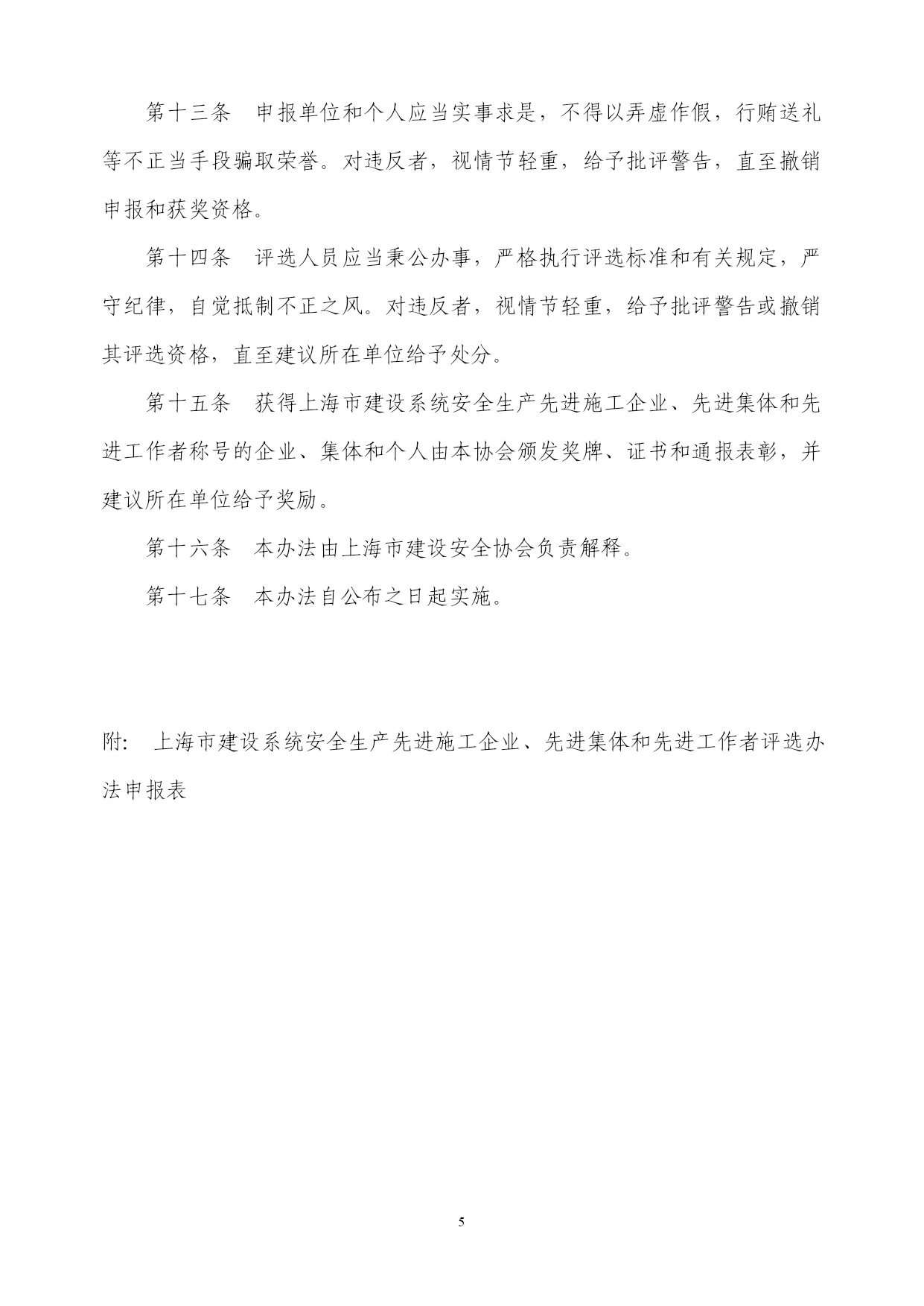 第十三条　申报单位和个人应当实事求是，不得以弄虚作假，行贿送礼等不正当手段骗取荣誉。对违反者，视情节轻重，给予批评警告，直至撤销申报和获奖资格。

第十四条　评选人员应当秉公办事，严格执行评选标准和有关规定，严守纪律，自觉抵制不正之风。对违反者，视情节轻重，给予批评警告或撤销其评选资格，直至建议所在单位给予处分。

第十五条　获得上海市建设系统安全生产先进施工企业、先进集体和先进工作者称号的企业、集体和个人由本协会颁发奖牌、证书和通报表彰，并建议所在单位给予奖励。

第十六条　本办法由上海市建设安全协会负责解释。

第十七条　本办法自公布之日起实施。

附：　上海市建设系统安全生产先进施工企业、先进集体和先进工作者评选办法申报表

5